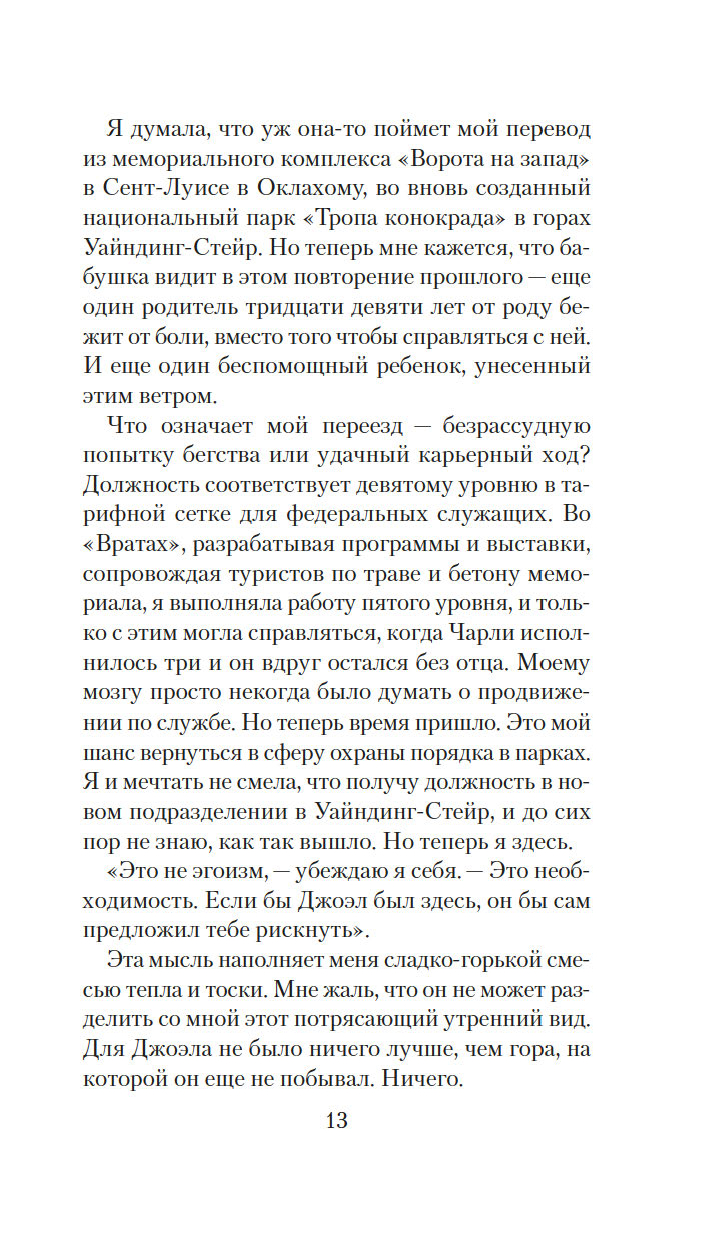 Я думала, что уж она-то поймет мой перевод из мемориального комплекса «Ворота на запад» в Сент-Луисе в Оклахому, во вновь созданный национальный парк «Тропа конокрада» в горах Уайндинг-Стейр. Но теперь мне кажется, что бабушка видит в этом повторение прошлого — еще один родитель тридцати девяти лет от роду бежит от боли, вместо того чтобы справляться с ней. И еще один беспомощный ребенок, унесенный этим ветром.

Что означает мой переезд — безрассудную попытку бегства или удачный карьерный ход? Должность соответствует девятому уровню в тарифной сетке для федеральных служащих. Во «Вратах», разрабатывая программы и выставки, сопровождая туристов по траве и бетону мемориала, я выполняла работу пятого уровня, и только с этим могла справляться, когда Чарли исполнилось три и он вдруг остался без отца. Моему мозгу просто некогда было думать о продвижении по службе. Но теперь время пришло. Это мой шанс вернуться в сферу охраны порядка в парках. Я и мечтать не смела, что получу должность в новом подразделении в Уайндинг-Стейр, и до сих пор не знаю, как так вышло. Но теперь я здесь.

«Это не эгоизм, — убеждаю я себя. — Это необходимость. Если бы Джоэл был здесь, он бы сам предложил тебе рискнуть».

Эта мысль наполняет меня сладко-горькой смесью тепла и тоски. Мне жаль, что он не может разделить со мной этот потрясающий утренний вид. Для Джоэла не было ничего лучше, чем гора, на которой он еще не побывал. Ничего.

13